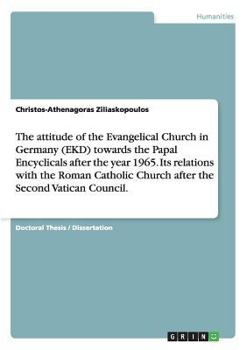 Humanities

Christos-Athenagoras Ziliaskopoulos

The attitude of the Evangelical Church in Germany (EKD) towards the Papal Encyclicals after the year 1965. Its relations with the Roman Catholic Church after the Second Vatican Council.

Doctoral Thesis / Dissertation

GRIN